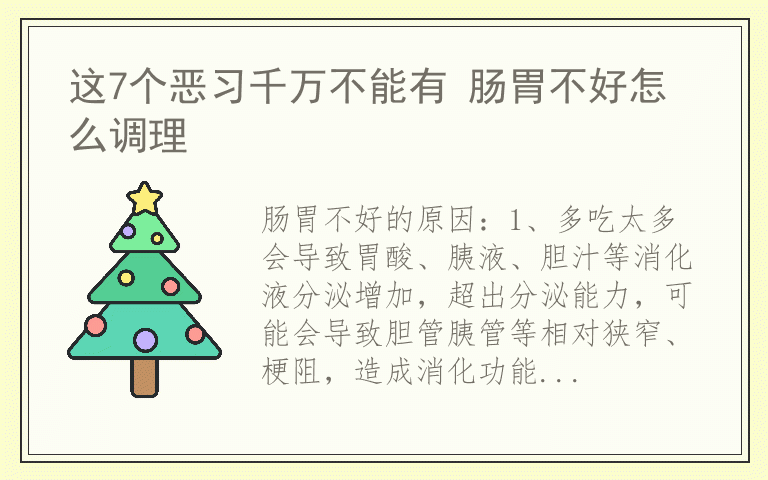 这7个恶习千万不能有 肠胃不好怎么调理

肠胃不好的原因：1、多吃太多会导致胃酸、胰液、胆汁等消化液分泌增加，超出分泌能力，可能会导致胆管胰管等相对狭窄、梗阻，造成消化功能...